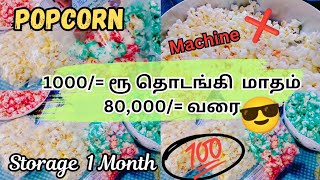 POPCORN

Machine

1000/= ரூ தொடங்கி மாதம் 80,000/= வரை

Storage 1 Month

100